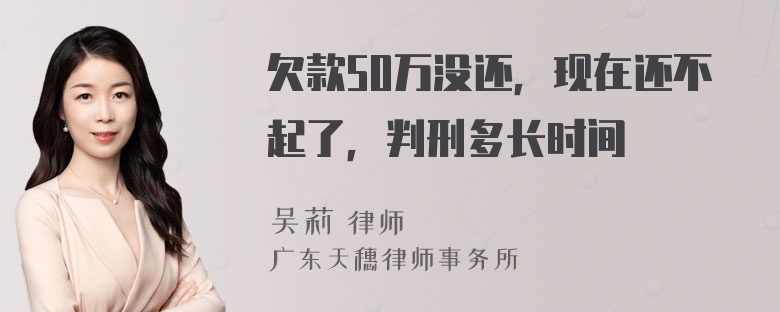 欠款50万没还，现在还不起了，判刑多长时间

吴莉 律师
广东天穗律师事务所